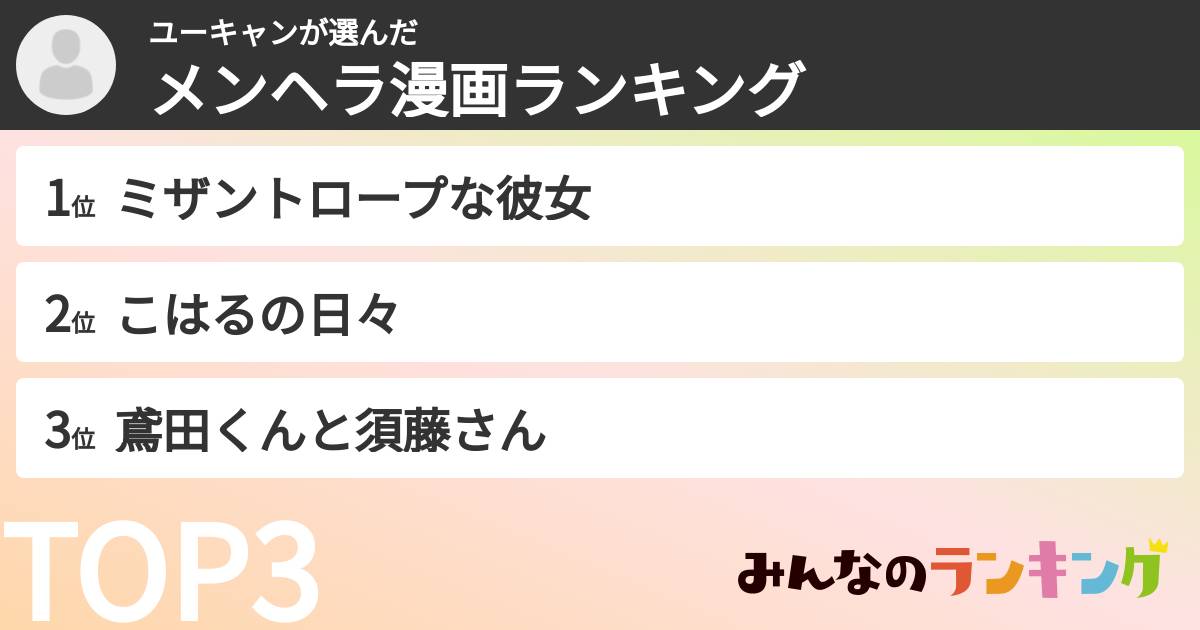 ユーキャンが選んだ
メンヘラ漫画ランキング

1位 ミザントロープな彼女

2位 こはるの日々

3位 鳶田くんと須藤さん

TOP3

みんなのランキング